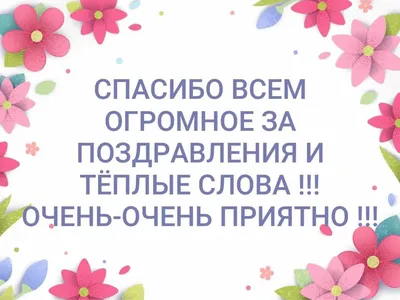 СПАСИБО ВСЕМ ОГРОМНОЕ ЗА ПОЗДРАВЛЕНИЯ И ТЁПЛЫЕ СЛОВА !!! ОЧЕНЬ-ОЧЕНЬ ПРИЯТНО !!!